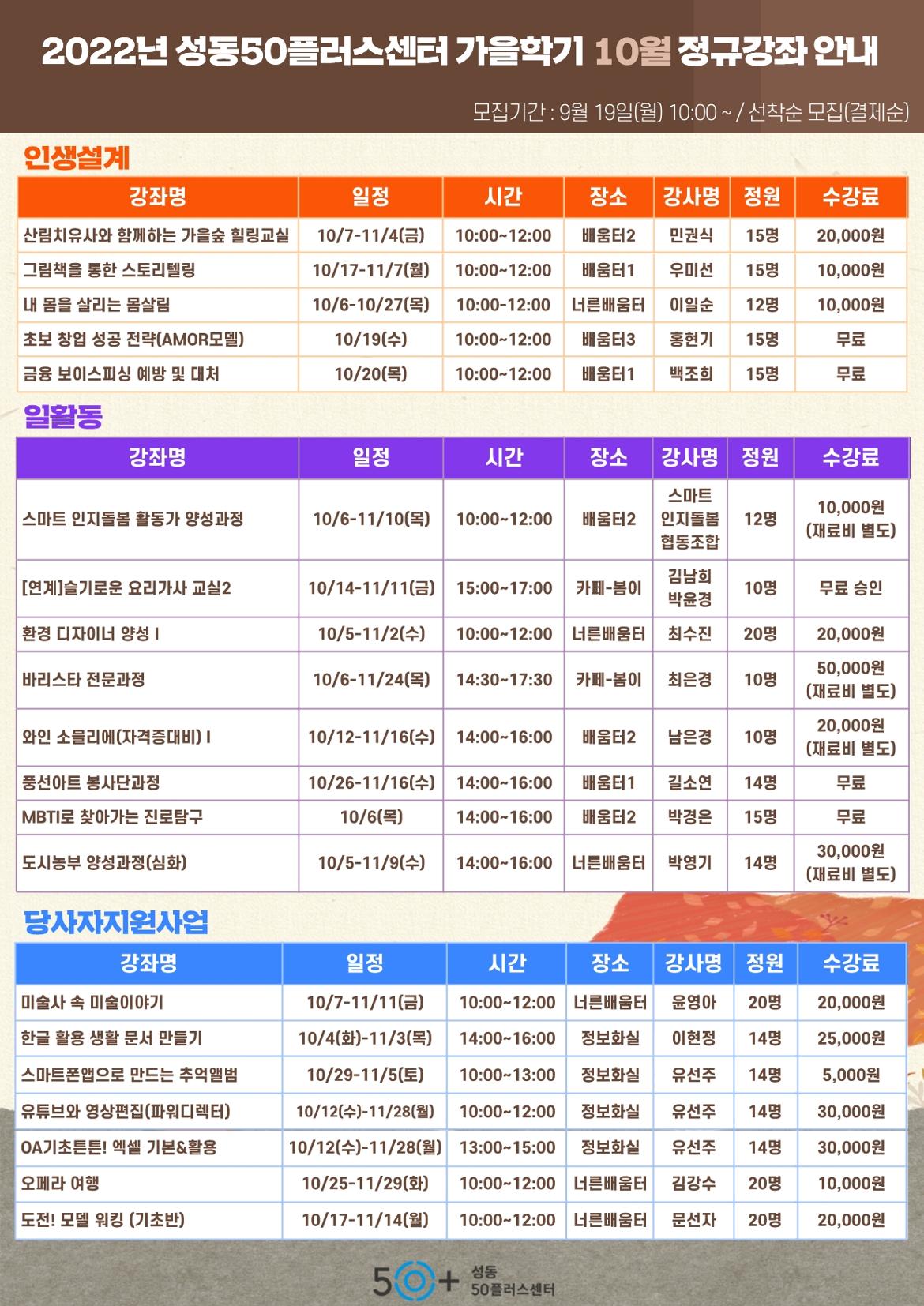 2022년 성동50플러스센터 가을학기 10월 정규강좌 안내

모집기간 : 9월 19일(월) 10:00 ~ / 선착순 모집(결제순)

인생설계

| 강좌명 | 일정 | 시간 | 장소 | 강사명 | 정원 | 수강료 |
|---|---|---|---|---|---|---|
| 산림치유사와 함께하는 가을숲 힐링교실 | 10/7-11/4(금) | 10:00~12:00 | 배움터2 | 민권식 | 15명 | 20,000원 |
| 그림책을 통한 스토리텔링 | 10/17-11/7(월) | 10:00~12:00 | 배움터1 | 우미선 | 15명 | 10,000원 |
| 내 몸을 살리는 몸살림 | 10/6-10/27(목) | 10:00-12:00 | 너른배움터 | 이일순 | 12명 | 10,000원 |
| 초보 창업 성공 전략(AMOR모델) | 10/19(수) | 10:00~12:00 | 배움터3 | 홍현기 | 15명 | 무료 |
| 금융 보이스피싱 예방 및 대처 | 10/20(목) | 10:00~12:00 | 배움터1 | 백조희 | 15명 | 무료 |

일활동

| 강좌명 | 일정 | 시간 | 장소 | 강사명 | 정원 | 수강료 |
|---|---|---|---|---|---|---|
| 스마트 인지돌봄 활동가 양성과정 | 10/6-11/10(목) | 10:00~12:00 | 배움터2 | 스마트 인지돌봄 협동조합 | 12명 | 10,000원 (재료비 별도) |
| [연계]슬기로운 요리가사 교실2 | 10/14-11/11(금) | 15:00~17:00 | 카페-봄이 | 김남희 박윤경 | 10명 | 무료 승인 |
| 환경 디자이너 양성 I | 10/5-11/2(수) | 10:00~12:00 | 너른배움터 | 최수진 | 20명 | 20,000원 |
| 바리스타 전문과정 | 10/6-11/24(목) | 14:30~17:30 | 카페-봄이 | 최은경 | 10명 | 50,000원 (재료비 별도) |
| 와인 소믈리에(자격증대비) I | 10/12-11/16(수) | 14:00~16:00 | 배움터2 | 남은경 | 10명 | 20,000원 (재료비 별도) |
| 풍선아트 봉사단과정 | 10/26-11/16(수) | 14:00~16:00 | 배움터1 | 길소연 | 14명 | 무료 |
| MBTI로 찾아가는 진로탐구 | 10/6(목) | 14:00~16:00 | 배움터2 | 박경은 | 15명 | 무료 |
| 도시농부 양성과정(심화) | 10/5-11/9(수) | 14:00~16:00 | 너른배움터 | 박영기 | 14명 | 30,000원 (재료비 별도) |

당사자지원사업

| 강좌명 | 일정 | 시간 | 장소 | 강사명 | 정원 | 수강료 |
|---|---|---|---|---|---|---|
| 미술사 속 미술이야기 | 10/7-11/11(금) | 10:00~12:00 | 너른배움터 | 윤영아 | 20명 | 20,000원 |
| 한글 활용 생활 문서 만들기 | 10/4(화)-11/3(목) | 14:00~16:00 | 정보화실 | 이현정 | 14명 | 25,000원 |
| 스마트폰앱으로 만드는 추억앨범 | 10/29-11/5(토) | 10:00~13:00 | 정보화실 | 유선주 | 14명 | 5,000원 |
| 유튜브와 영상편집(파워디렉터) | 10/12(수)-11/28(월) | 10:00~12:00 | 정보화실 | 유선주 | 14명 | 30,000원 |
| OA기초튼튼! 엑셀 기본&활용 | 10/12(수)-11/28(월) | 13:00~15:00 | 정보화실 | 유선주 | 14명 | 30,000원 |
| 오페라 여행 | 10/25-11/29(화) | 10:00~12:00 | 너른배움터 | 김강수 | 20명 | 10,000원 |
| 도전! 모델 워킹 (기초반) | 10/17-11/14(월) | 10:00~12:00 | 너른배움터 | 문선자 | 20명 | 20,000원 |

50+ 성동 50플러스센터